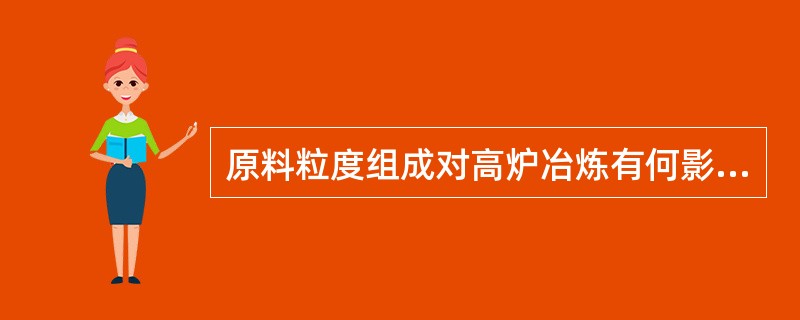 原料粒度组成对高炉冶炼有何影...